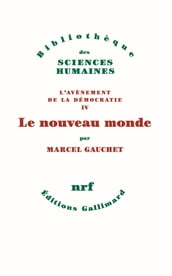 Bibliothèque
des
SCIENCES
HUMAINES

L'AVÈNEMENT
DE LA DÉMOCRATIE
IV

Le nouveau monde

par
MARCEL GAUCHET

nrf
Éditions Gallimard